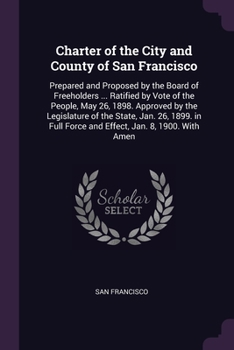 Charter of the City and County of San Francisco

Prepared and Proposed by the Board of Freeholders ... Ratified by Vote of the People, May 26, 1898. Approved by the Legislature of the State, Jan. 26, 1899. in Full Force and Effect, Jan. 8, 1900. With Amen

Scholar SELECT

SAN FRANCISCO